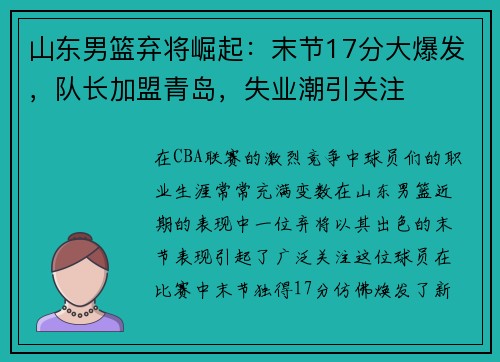 山东男篮弃将崛起：末节17分大爆发，队长加盟青岛，失业潮引关注

在CBA联赛的激烈竞争中球员们的职业生涯常常充满变数在山东男篮近期的表现中一位弃将以其出色的末节表现引起了广泛关注这位球员在比赛中末节独得17分仿佛焕发了新